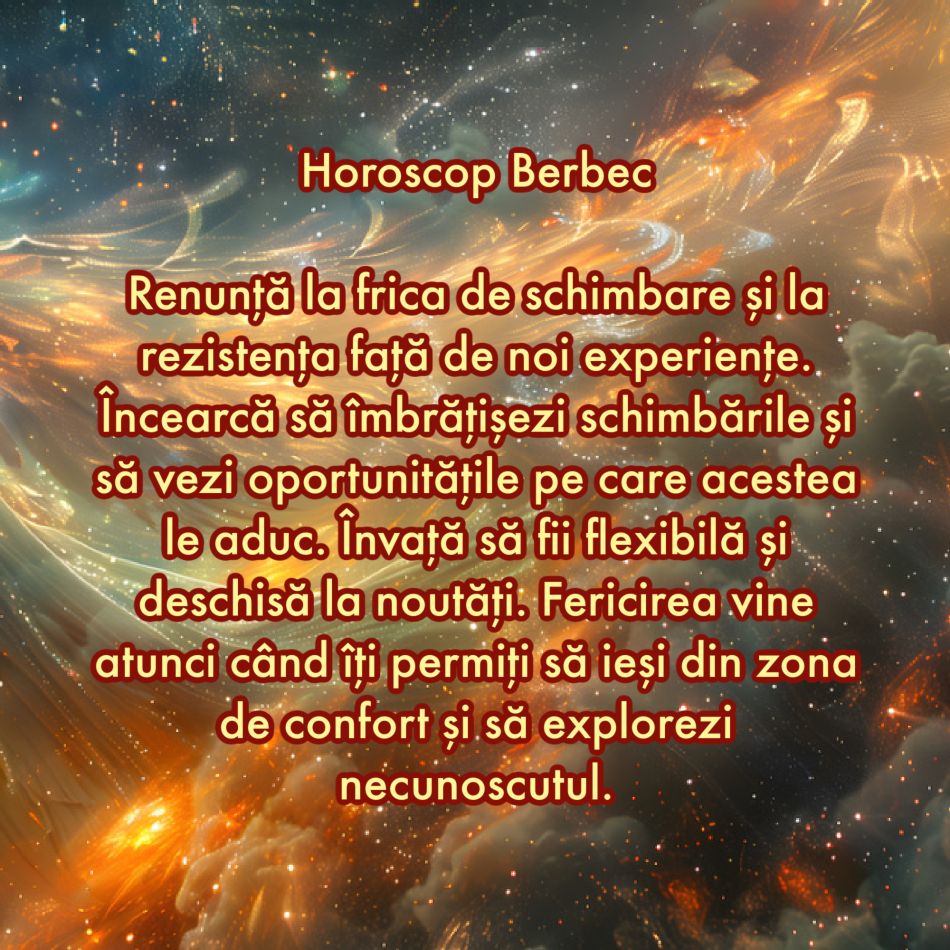 Horoscop Berbec

Renunță la frica de schimbare și la rezistența față de noi experiențe. Încearcă să îmbrățișezi schimbările și să vezi oportunitățile pe care acestea le aduc. Învață să fii flexibilă și deschisă la noutăți. Fericirea vine atunci când îți permiți să ieși din zona de confort și să explorezi necunoscutul.